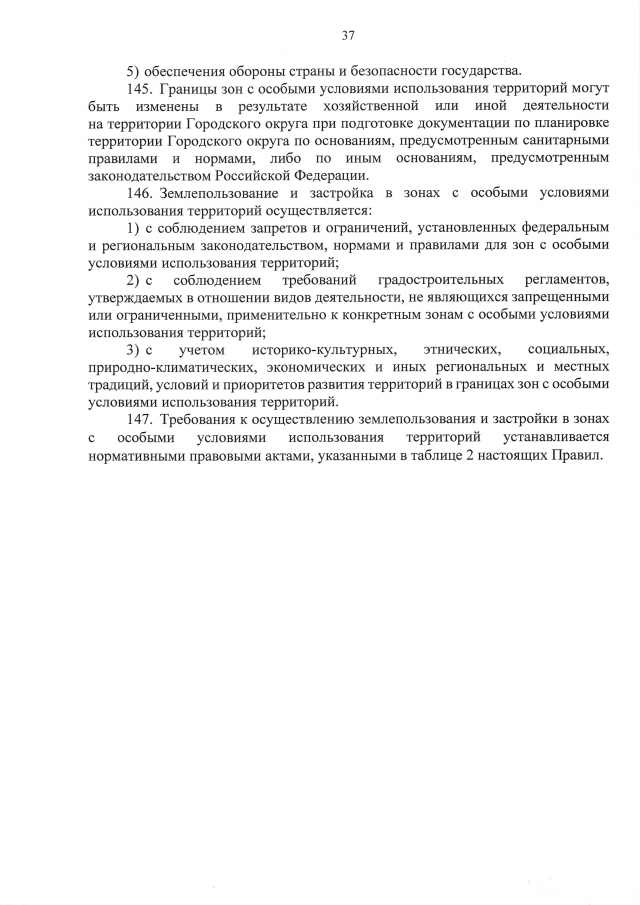 37

5) обеспечения обороны страны и безопасности государства.

145. Границы зон с особыми условиями использования территорий могут быть изменены в результате хозяйственной или иной деятельности на территории Городского округа при подготовке документации по планировке территории Городского округа по основаниям, предусмотренным санитарными правилами и нормами, либо по иным основаниям, предусмотренным законодательством Российской Федерации.

146. Землепользование и застройка в зонах с особыми условиями использования территорий осуществляется:

1) с соблюдением запретов и ограничений, установленных федеральным и региональным законодательством, нормами и правилами для зон с особыми условиями использования территорий;

2) с соблюдением требований градостроительных регламентов, утверждаемых в отношении видов деятельности, не являющихся запрещенными или ограниченными, применительно к конкретным зонам с особыми условиями использования территорий;

3) с учетом историко-культурных, этнических, социальных, природно-климатических, экономических и иных региональных и местных традиций, условий и приоритетов развития территорий в границах зон с особыми условиями использования территорий.

147. Требования к осуществлению землепользования и застройки в зонах с особыми условиями использования территорий устанавливается нормативными правовыми актами, указанными в таблице 2 настоящих Правил.